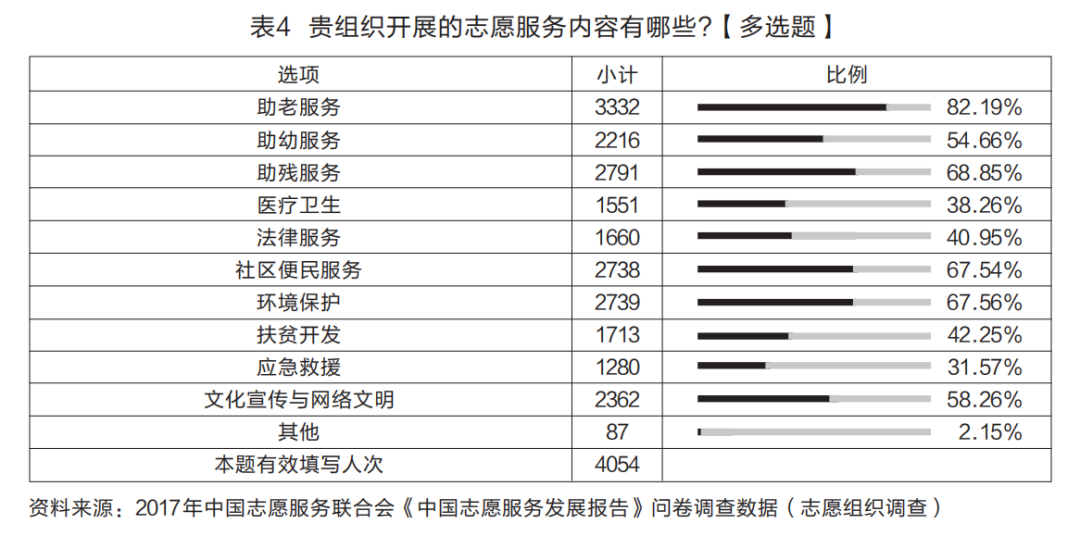 表4 贵组织开展的志愿服务内容有哪些?【多选题】

| 选项 | 小计 | 比例 |
|---|---|---|
| 助老服务 | 3332 | 82.19% |
| 助幼服务 | 2216 | 54.66% |
| 助残服务 | 2791 | 68.85% |
| 医疗卫生 | 1551 | 38.26% |
| 法律服务 | 1660 | 40.95% |
| 社区便民服务 | 2738 | 67.54% |
| 环境保护 | 2739 | 67.56% |
| 扶贫开发 | 1713 | 42.25% |
| 应急救援 | 1280 | 31.57% |
| 文化宣传与网络文明 | 2362 | 58.26% |
| 其他 | 87 | 2.15% |
| 本题有效填写人次 | 4054 | |

资料来源:2017年中国志愿服务联合会《中国志愿服务发展报告》问卷调查数据(志愿组织调查)